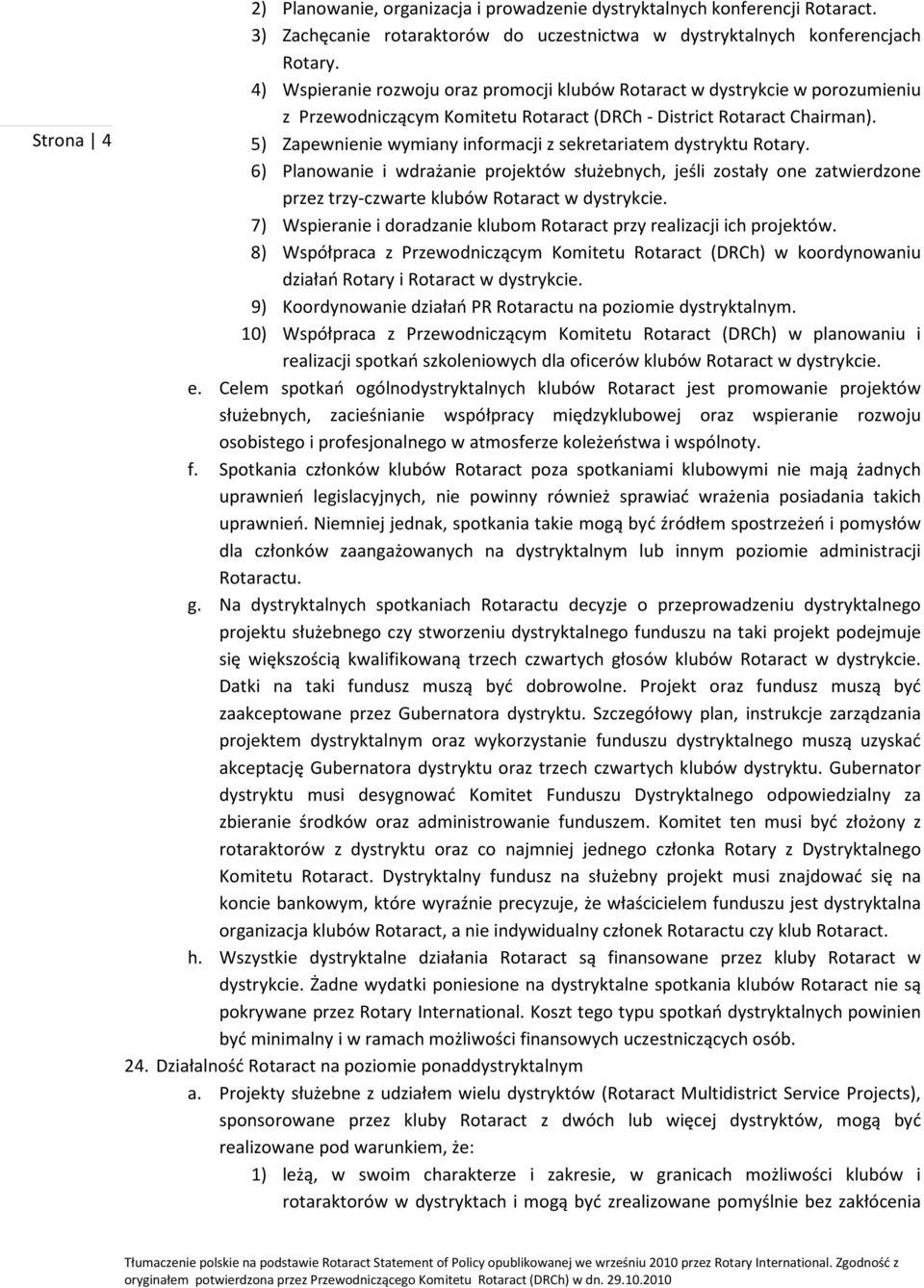 Strona | 4

2) Planowanie, organizacja i prowadzenie dystryktalnych konferencji Rotaract.
3) Zachęcanie rotaraktorów do uczestnictwa w dystryktalnych konferencjach Rotary.
4) Wspieranie rozwoju oraz promocji klubów Rotaract w dystrykcie w porozumieniu z Przewodniczącym Komitetu Rotaract (DRCh - District Rotaract Chairman).
5) Zapewnienie wymiany informacji z sekretariatem dystryktu Rotary.
6) Planowanie i wdrażanie projektów służebnych, jeśli zostały one zatwierdzone przez trzy-czwarte klubów Rotaract w dystrykcie.
7) Wspieranie i doradzanie klubom Rotaract przy realizacji ich projektów.
8) Współpraca z Przewodniczącym Komitetu Rotaract (DRCh) w koordynowaniu działań Rotary i Rotaract w dystrykcie.
9) Koordynowanie działań PR Rotaractu na poziomie dystryktalnym.
10) Współpraca z Przewodniczącym Komitetu Rotaract (DRCh) w planowaniu i realizacji spotkań szkoleniowych dla oficerów klubów Rotaract w dystrykcie.

e. Celem spotkań ogólnodystryktalnych klubów Rotaract jest promowanie projektów służebnych, zacieśnianie współpracy międzyklubowej oraz wspieranie rozwoju osobistego i profesjonalnego w atmosferze koleżeństwa i wspólnoty.

f. Spotkania członków klubów Rotaract poza spotkaniami klubowymi nie mają żadnych uprawnień legislacyjnych, nie powinny również sprawiać wrażenia posiadania takich uprawnień. Niemniej jednak, spotkania takie mogą być źródłem spostrzeżeń i pomysłów dla członków zaangażowanych na dystryktalnym lub innym poziomie administracji Rotaractu.

g. Na dystryktalnych spotkaniach Rotaractu decyzje o przeprowadzeniu dystryktalnego projektu służebnego czy stworzeniu dystryktalnego funduszu na taki projekt podejmuje się większością kwalifikowaną trzech czwartych głosów klubów Rotaract w dystrykcie. Datki na taki fundusz muszą być dobrowolne. Projekt oraz fundusz muszą być zaakceptowane przez Gubernatora dystryktu. Szczegółowy plan, instrukcje zarządzania projektem dystryktalnym oraz wykorzystanie funduszu dystryktalnego muszą uzyskać akceptację Gubernatora dystryktu oraz trzech czwartych klubów dystryktu. Gubernator dystryktu musi desygnować Komitet Funduszu Dystryktalnego odpowiedzialny za zbieranie środków oraz administrowanie funduszem. Komitet ten musi być złożony z rotaraktorów z dystryktu oraz co najmniej jednego członka Rotary z Dystryktalnego Komitetu Rotaract. Dystryktalny fundusz na służebny projekt musi znajdować się na koncie bankowym, które wyraźnie precyzuje, że właścicielem funduszu jest dystryktalna organizacja klubów Rotaract, a nie indywidualny członek Rotaractu czy klub Rotaract.

h. Wszystkie dystryktalne działania Rotaract są finansowane przez kluby Rotaract w dystrykcie. Żadne wydatki poniesione na dystryktalne spotkania klubów Rotaract nie są pokrywane przez Rotary International. Koszt tego typu spotkań dystryktalnych powinien być minimalny i w ramach możliwości finansowych uczestniczących osób.

24. Działalność Rotaract na poziomie ponaddystryktalnym
a. Projekty służebne z udziałem wielu dystryktów (Rotaract Multidistrict Service Projects), sponsorowane przez kluby Rotaract z dwóch lub więcej dystryktów, mogą być realizowane pod warunkiem, że:
1) leżą, w swoim charakterze i zakresie, w granicach możliwości klubów i rotaraktorów w dystryktach i mogą być zrealizowane pomyślnie bez zakłócenia

Tłumaczenie polskie na podstawie Rotaract Statement of Policy opublikowanej we wrześniu 2010 przez Rotary International. Zgodność z oryginałem potwierdzona przez Przewodniczącego Komitetu Rotaract (DRCh) w dn. 29.10.2010